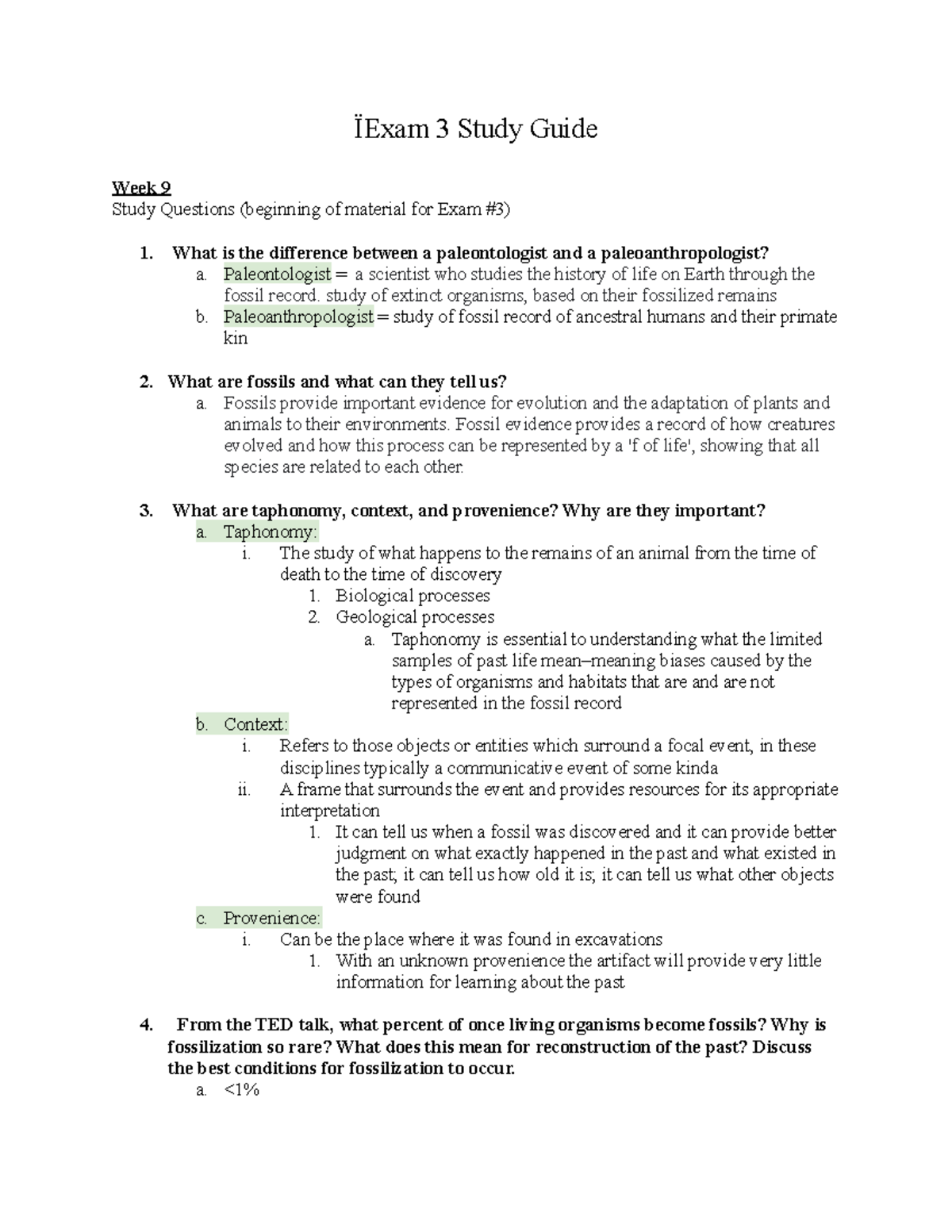 ÏExam 3 Study Guide

Week 9
Study Questions (beginning of material for Exam #3)

1. What is the difference between a paleontologist and a paleoanthropologist?
a. Paleontologist = a scientist who studies the history of life on Earth through the fossil record. study of extinct organisms, based on their fossilized remains
b. Paleoanthropologist = study of fossil record of ancestral humans and their primate kin

2. What are fossils and what can they tell us?
a. Fossils provide important evidence for evolution and the adaptation of plants and animals to their environments. Fossil evidence provides a record of how creatures evolved and how this process can be represented by a 'f of life', showing that all species are related to each other.

3. What are taphonomy, context, and provenience? Why are they important?
a. Taphonomy:
i. The study of what happens to the remains of an animal from the time of death to the time of discovery
1. Biological processes
2. Geological processes
a. Taphonomy is essential to understanding what the limited samples of past life mean–meaning biases caused by the types of organisms and habitats that are and are not represented in the fossil record
b. Context:
i. Refers to those objects or entities which surround a focal event, in these disciplines typically a communicative event of some kinda
ii. A frame that surrounds the event and provides resources for its appropriate interpretation
1. It can tell us when a fossil was discovered and it can provide better judgment on what exactly happened in the past and what existed in the past; it can tell us how old it is; it can tell us what other objects were found
c. Provenience:
i. Can be the place where it was found in excavations
1. With an unknown provenience the artifact will provide very little information for learning about the past

4. From the TED talk, what percent of once living organisms become fossils? Why is fossilization so rare? What does this mean for reconstruction of the past? Discuss the best conditions for fossilization to occur.
a. <1%